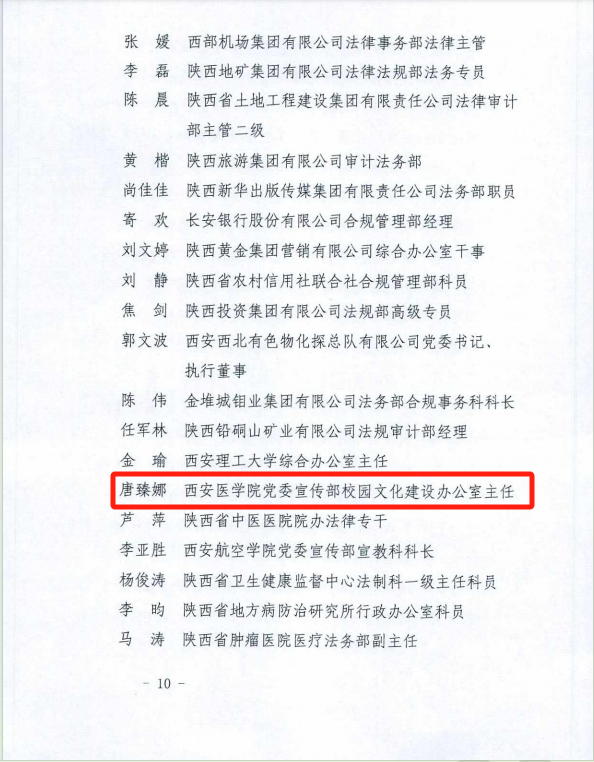 张　媛　西部机场集团有限公司法律事务部法律主管
李　磊　陕西地矿集团有限公司法律法规部法务专员
陈　晨　陕西省土地工程建设集团有限责任公司法律审计部主管二级
黄　楷　陕西旅游集团有限公司审计法务部
尚佳佳　陕西新华出版传媒集团有限责任公司法务部职员
寄　欢　长安银行股份有限公司合规管理部经理
刘文婷　陕西黄金集团营销有限公司综合办公室干事
刘　静　陕西省农村信用社联合社合规管理部科员
焦　剑　陕西投资集团有限公司法规部高级专员
郭文波　西安西北有色物化探总队有限公司党委书记、执行董事
陈　伟　金堆城钼业集团有限公司法务部合规事务科科长
任军林　陕西铅硐山矿业有限公司法规审计部经理
金　瑜　西安理工大学综合办公室主任
唐臻娜　西安医学院党委宣传部校园文化建设办公室主任
芦　萍　陕西省中医医院院办法律专干
李亚胜　西安航空学院党委宣传部宣教科科长
杨俊涛　陕西省卫生健康监督中心法制科一级主任科员
李　昀　陕西省地方病防治研究所行政办公室科员
马　涛　陕西省肿瘤医院医疗法务部副主任

－ 10 －